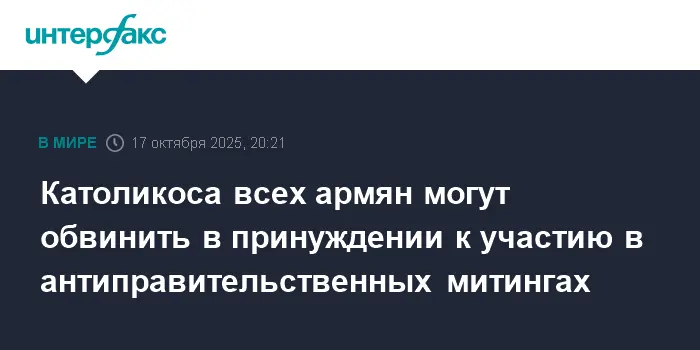 интерфакс

В МИРЕ 17 октября 2025, 20:21

Католикоса всех армян могут обвинить в принуждении к участию в антиправительственных митингах